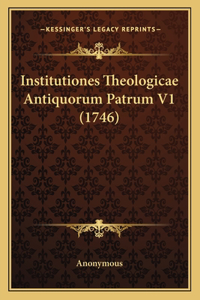 —KESSINGER'S LEGACY REPRINTS—

Institutiones Theologicae Antiquorum Patrum V1 (1746)

Anonymous